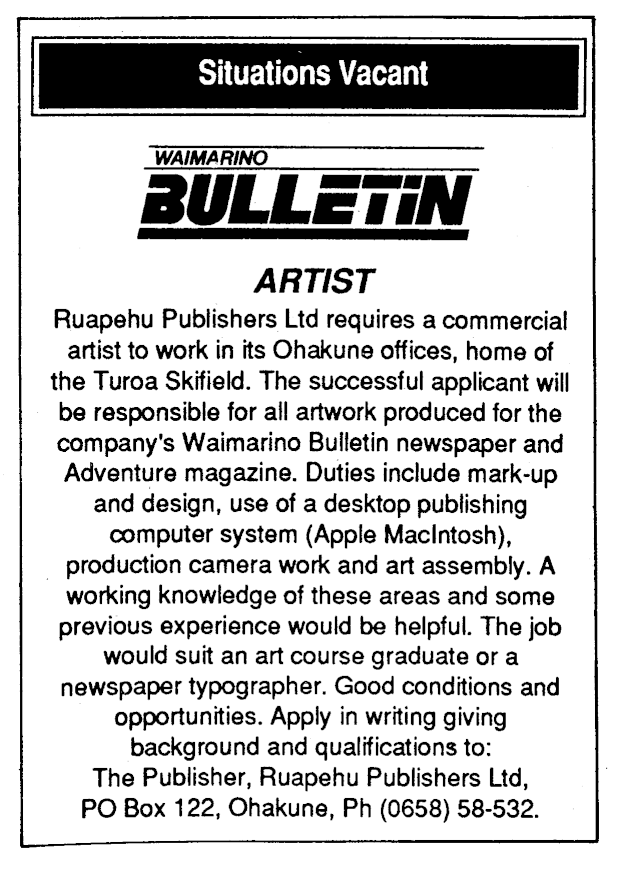 Situations Vacant

WAIMARINO
BULLETIN

ARTIST

Ruapehu Publishers Ltd requires a commercial artist to work in its Ohakune offices, home of the Turoa Skifield. The successful applicant will be responsible for all artwork produced for the company's Waimarino Bulletin newspaper and Adventure magazine. Duties include mark-up and design, use of a desktop publishing computer system (Apple MacIntosh), production camera work and art assembly. A working knowledge of these areas and some previous experience would be helpful. The job would suit an art course graduate or a newspaper typographer. Good conditions and opportunities. Apply in writing giving background and qualifications to:
The Publisher, Ruapehu Publishers Ltd, PO Box 122, Ohakune, Ph (0658) 58-532.